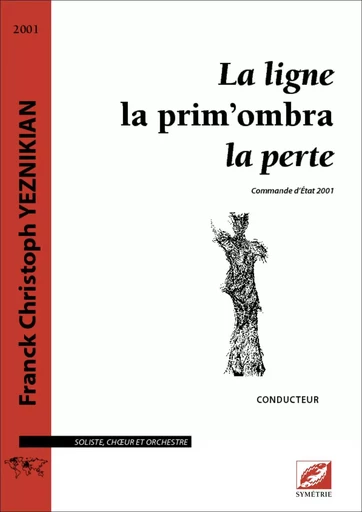 2001

Franck Christoph YEZNIKIAN

La ligne
la prim'ombra
la perte

Commande d'État 2001

CONDUCTEUR

SOLISTE, CHŒUR ET ORCHESTRE

SYMÉTRIE